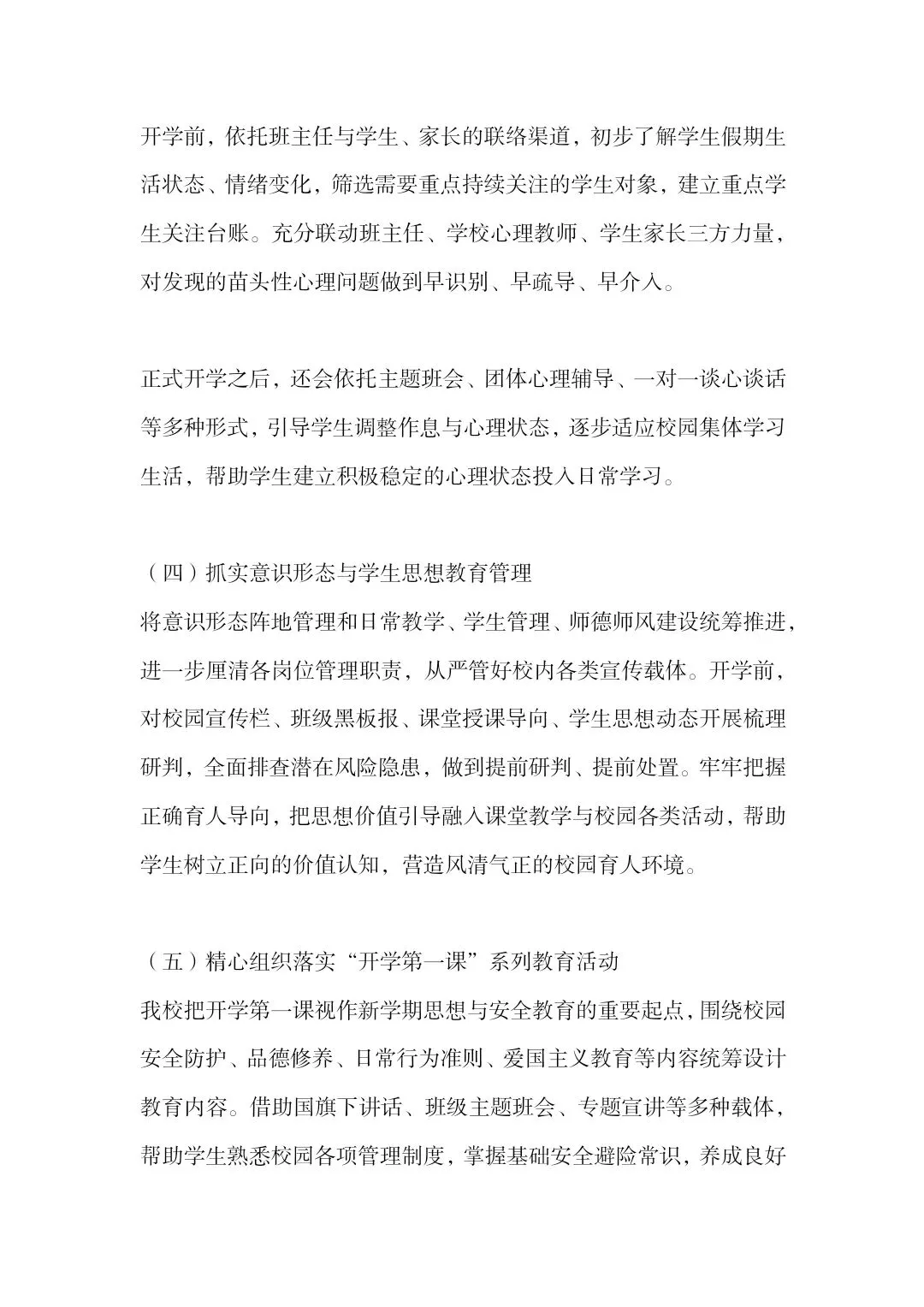 开学前，依托班主任与学生、家长的联络渠道，初步了解学生假期生活状态、情绪变化，筛选需要重点持续关注的学生对象，建立重点学生关注台账。充分联动班主任、学校心理教师、学生家长三方力量，对发现的苗头性心理问题做到早识别、早疏导、早介入。

正式开学之后，还会依托主题班会、团体心理辅导、一对一谈心谈话等多种形式，引导学生调整作息与心理状态，逐步适应校园集体学习生活，帮助学生建立积极稳定的心理状态投入日常学习。

（四）抓实意识形态与学生思想教育管理
将意识形态阵地管理和日常教学、学生管理、师德师风建设统筹推进，进一步厘清各岗位管理职责，从严管好校内各类宣传载体。开学前，对校园宣传栏、班级黑板报、课堂授课导向、学生思想动态开展梳理研判，全面排查潜在风险隐患，做到提前研判、提前处置。牢牢把握正确育人导向，把思想价值引导融入课堂教学与校园各类活动，帮助学生树立正向的价值认知，营造风清气正的校园育人环境。

（五）精心组织落实“开学第一课”系列教育活动
我校把开学第一课视作新学期思想与安全教育的重要起点，围绕校园安全防护、品德修养、日常行为准则、爱国主义教育等内容统筹设计教育内容。借助国旗下讲话、班级主题班会、专题宣讲等多种载体，帮助学生熟悉校园各项管理制度，掌握基础安全避险常识，养成良好